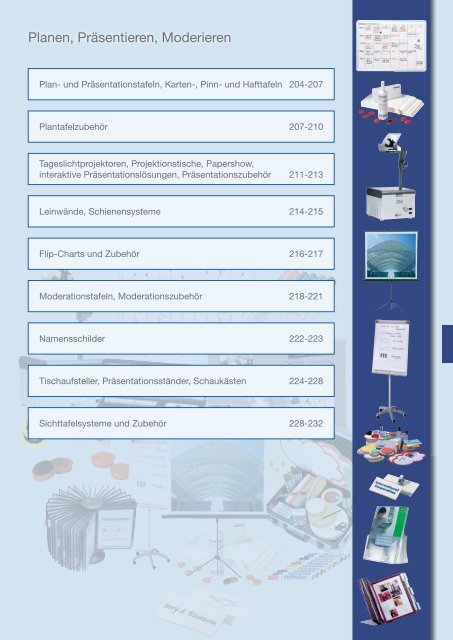 Planen, Präsentieren, Moderieren

Plan- und Präsentationstafeln, Karten-, Pinn- und Hafttafeln 204-207

Plantafelzubehör 207-210

Tageslichtprojektoren, Projektionstische, Papershow, interaktive Präsentationslösungen, Präsentationszubehör 211-213

Leinwände, Schienensysteme 214-215

Flip-Charts und Zubehör 216-217

Moderationstafeln, Moderationszubehör 218-221

Namensschilder 222-223

Tischaufsteller, Präsentationsständer, Schaukästen 224-228

Sichttafelsysteme und Zubehör 228-232